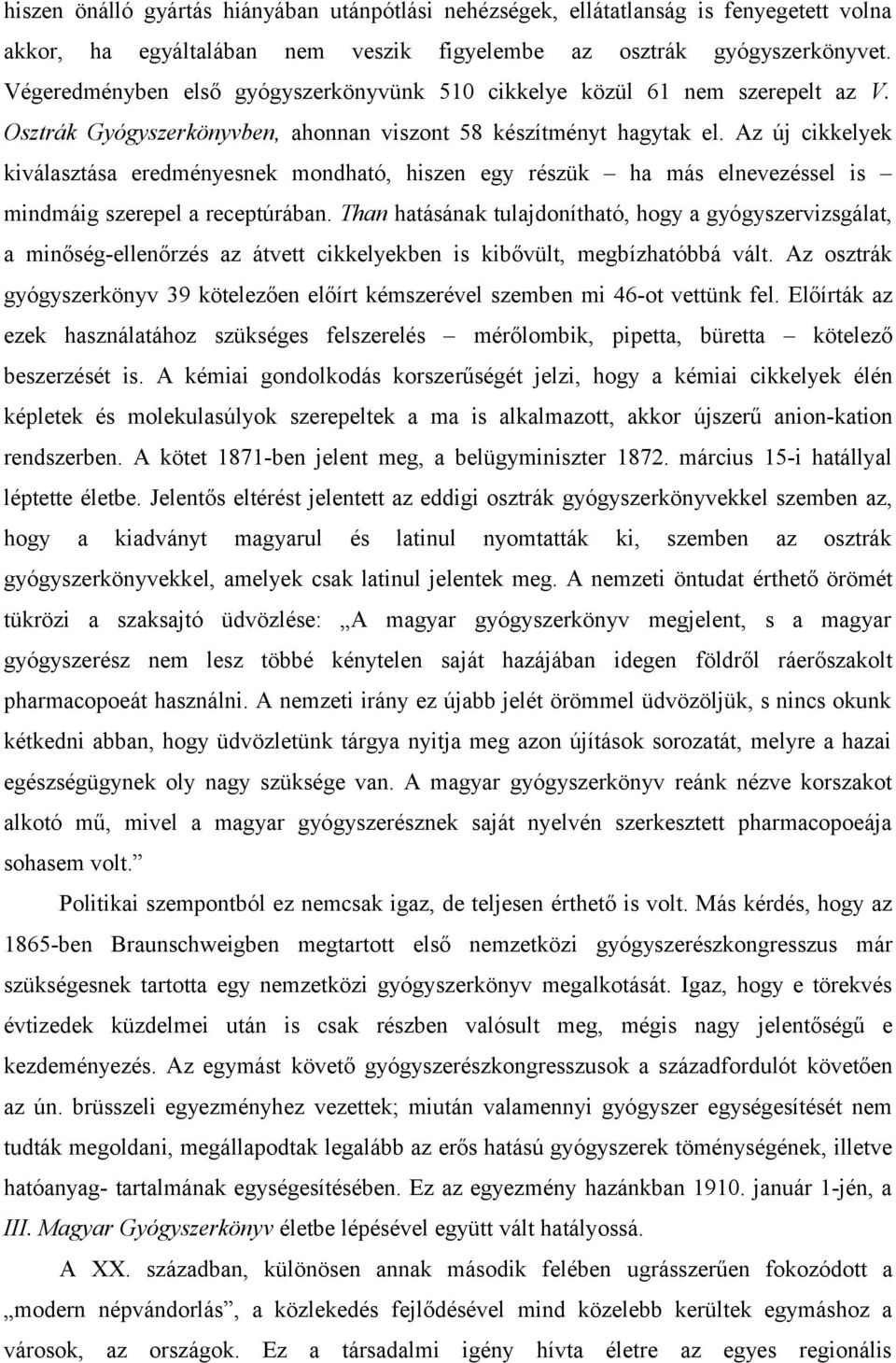 hiszen önálló gyártás hiányában utánpótlási nehézségek, ellátatlanság is fenyegetett volna akkor, ha egyáltalában nem veszik figyelembe az osztrák gyógyszerkönyvet. Végeredményben első gyógyszerkönyvünk 510 cikkelye közül 61 nem szerepelt az V. Osztrák Gyógyszerkönyvben, ahonnan viszont 58 készítményt hagytak el. Az új cikkelyek kiválasztása eredményesnek mondható, hiszen egy részük – ha más elnevezéssel is – mindmáig szerepel a receptúrában. Than hatásának tulajdonítható, hogy a gyógyszervizsgálat, a minőség-ellenőrzés az átvett cikkelyekben is kibővült, megbízhatóbbá vált. Az osztrák gyógyszerkönyv 39 kötelezően előírt kémszerével szemben mi 46-ot vettünk fel. Előírták az ezek használatához szükséges felszerelés – mérőlombik, pipetta, büretta – kötelező beszerzését is. A kémiai gondolkodás korszerűségét jelzi, hogy a kémiai cikkelyek élén képletek és molekulasúlyok szerepeltek a ma is alkalmazott, akkor újszerű anion-kation rendszerben. A kötet 1871-ben jelent meg, a belügyminiszter 1872. március 15-i hatállyal léptette életbe. Jelentős eltérést jelentett az eddigi osztrák gyógyszerkönyvekkel szemben az, hogy a kiadványt magyarul és latinul nyomtatták ki, szemben az osztrák gyógyszerkönyvekkel, amelyek csak latinul jelentek meg. A nemzeti öntudat érthető örömét tükrözi a szaksajtó üdvözlése: „A magyar gyógyszerkönyv megjelent, s a magyar gyógyszerész nem lesz többé kénytelen saját hazájában idegen földről ráerőszakolt pharmacopoeát használni. A nemzeti irány ez újabb jelét örömmel üdvözöljük, s nincs okunk kétkedni abban, hogy üdvözletünk tárgya nyitja meg azon újítások sorozatát, melyre a hazai egészségügynek oly nagy szüksége van. A magyar gyógyszerkönyv reánk nézve korszakot alkotó mű, mivel a magyar gyógyszerésznek saját nyelvén szerkesztett pharmacopoeája sohasem volt.”

Politikai szempontból ez nemcsak igaz, de teljesen érthető is volt. Más kérdés, hogy az 1865-ben Braunschweigben megtartott első nemzetközi gyógyszerészkongresszus már szükségesnek tartotta egy nemzetközi gyógyszerkönyv megalkotását. Igaz, hogy e törekvés évtizedek küzdelmei után is csak részben valósult meg, mégis nagy jelentőségű e kezdeményezés. Az egymást követő gyógyszerészkongresszusok a századfordulót követően az ún. brüsszeli egyezményhez vezettek; miután valamennyi gyógyszer egységesítését nem tudták megoldani, megállapodtak legalább az erős hatású gyógyszerek töménységének, illetve hatóanyag- tartalmának egységesítésében. Ez az egyezmény hazánkban 1910. január 1-jén, a III. Magyar Gyógyszerkönyv életbe lépésével együtt vált hatályossá.

A XX. században, különösen annak második felében ugrásszerűen fokozódott a „modern népvándorlás”, a közlekedés fejlődésével mind közelebb kerültek egymáshoz a városok, az országok. Ez a társadalmi igény hívta életre az egyes regionális